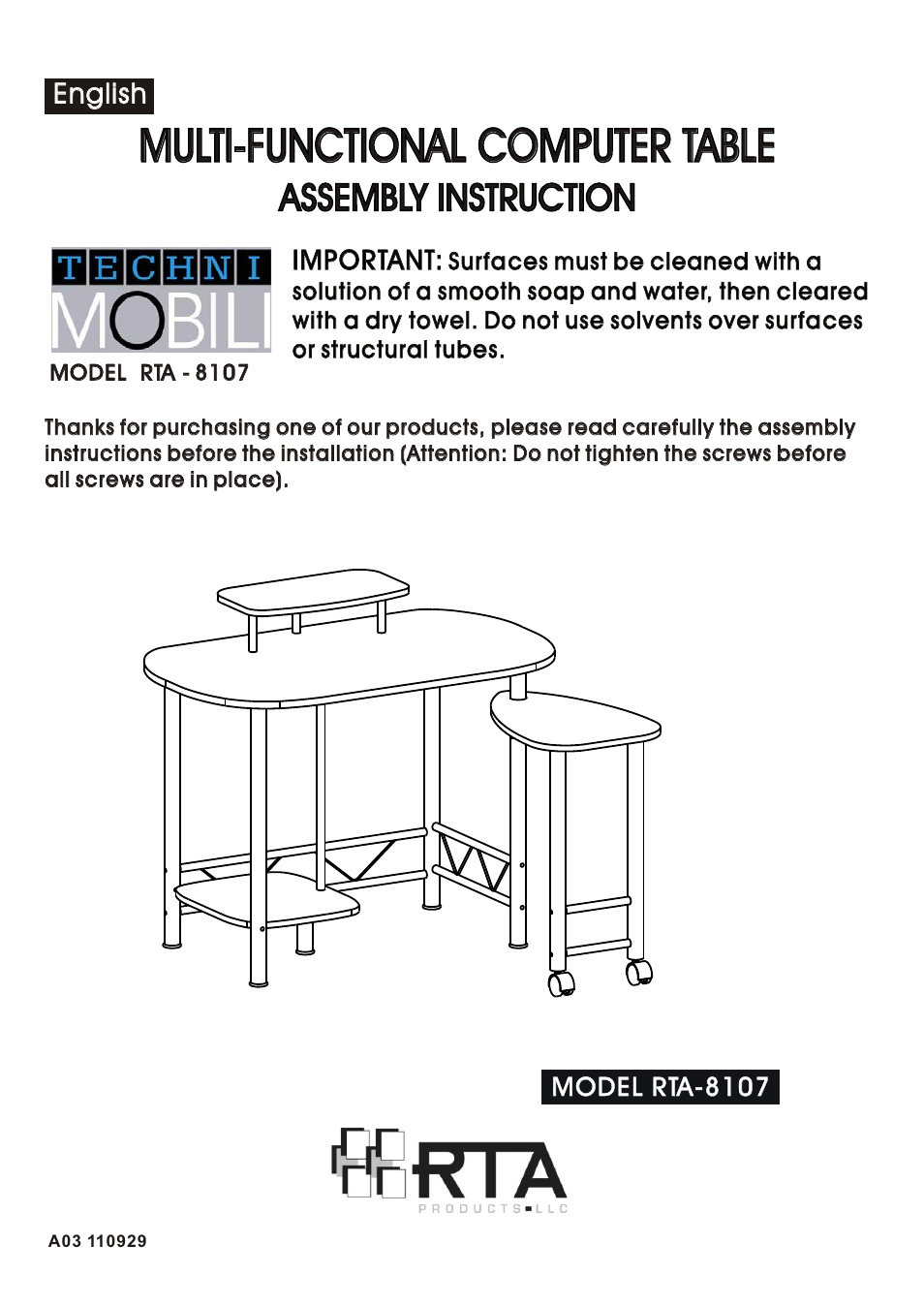 English

MULTI-FUNCTIONAL COMPUTER TABLE
ASSEMBLY INSTRUCTION

TECHNI MOBILI

MODEL RTA - 8107

IMPORTANT: Surfaces must be cleaned with a solution of a smooth soap and water, then cleared with a dry towel. Do not use solvents over surfaces or structural tubes.

Thanks for purchasing one of our products, please read carefully the assembly instructions before the installation (Attention: Do not tighten the screws before all screws are in place).

MODEL RTA-8107

RTA
PRODUCTS LLC

A03 110929